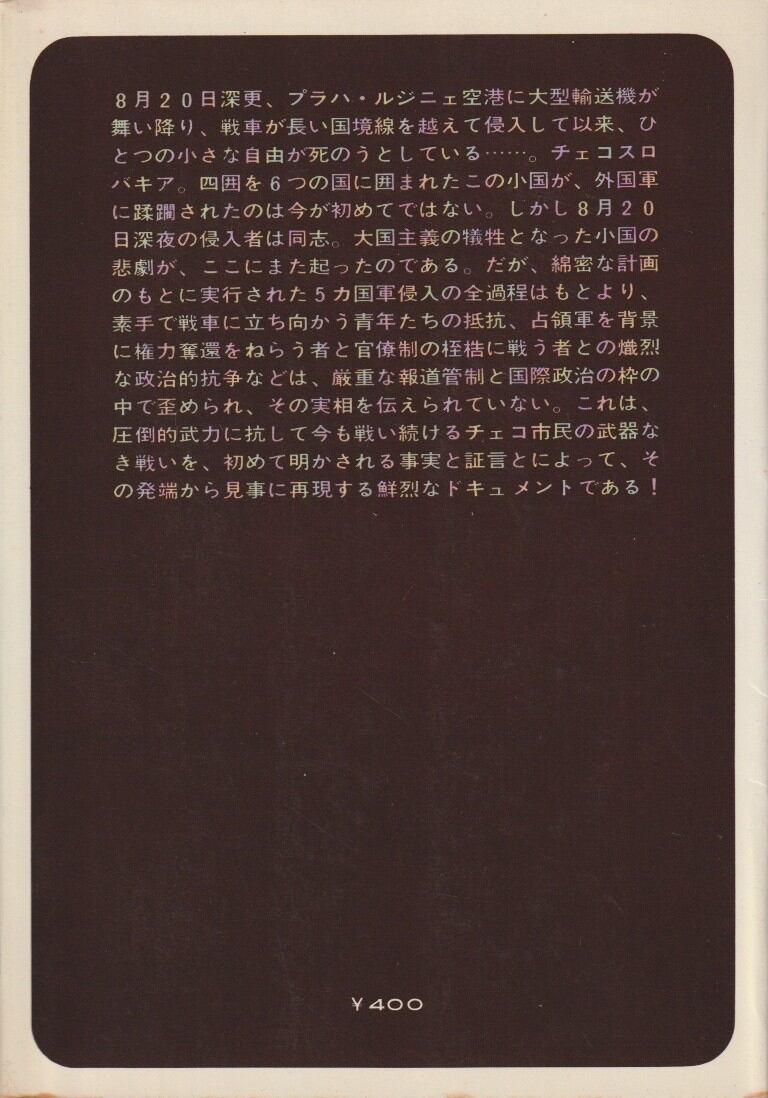 8月20日深更、プラハ・ルジニェ空港に大型輸送機が舞い降り、戦車が長い国境線を越えて侵入して以来、ひとつの小さな自由が死のうとしている……。チェコスロバキア。四囲を6つの国に囲まれたこの小国が、外国軍に蹂躙されたのは今が初めてではない。しかし8月20日深夜の侵入者は同志。大国主義の犠牲となった小国の悲劇が、ここにまた起ったのである。だが、綿密な計画のもとに実行された5カ国軍侵入の全過程はもとより、素手で戦車に立ち向かう青年たちの抵抗、占領軍を背景に権力奪還をねらう者と官僚制の桎梏に戦う者との熾烈な政治的抗争などは、厳重な報道管制と国際政治の枠の中で歪められ、その実相を伝えられていない。これは、圧倒的武力に抗して今も戦い続けるチェコ市民の武器なき戦いを、初めて明かされる事実と証言とによって、その発端から見事に再現する鮮烈なドキュメントである！

¥400